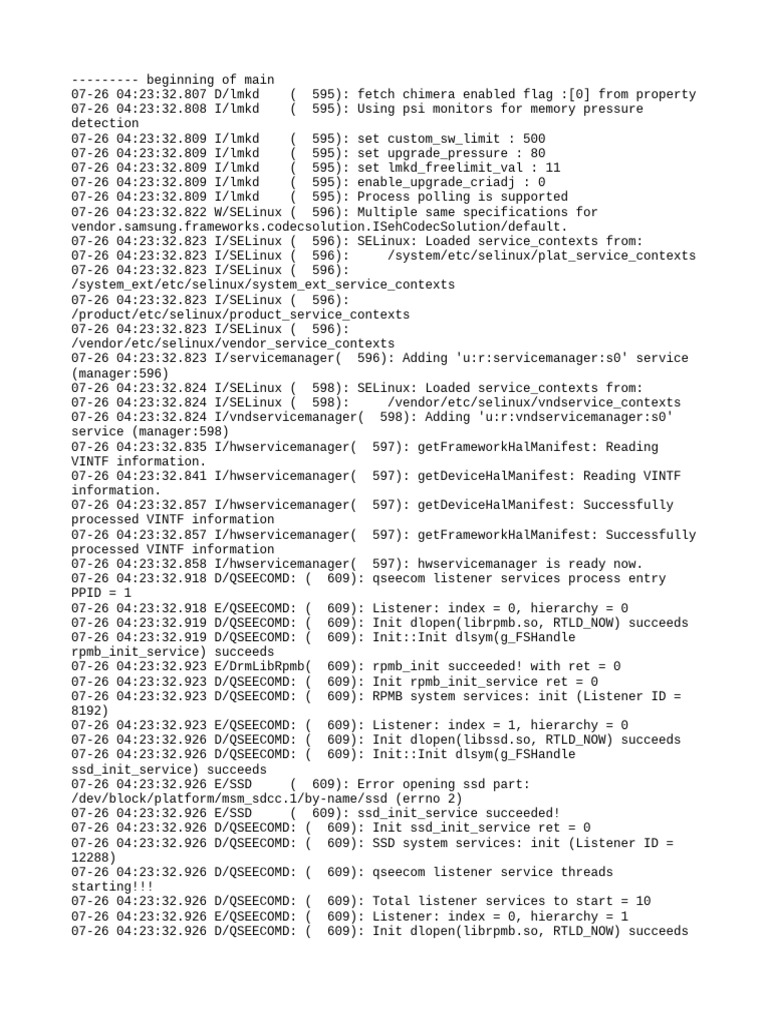 --------- beginning of main
07-26 04:23:32.807 D/lmkd    (  595): fetch chimera enabled flag :[0] from property
07-26 04:23:32.808 I/lmkd    (  595): Using psi monitors for memory pressure detection
07-26 04:23:32.809 I/lmkd    (  595): set custom_sw_limit : 500
07-26 04:23:32.809 I/lmkd    (  595): set upgrade_pressure : 80
07-26 04:23:32.809 I/lmkd    (  595): set lmkd_freelimit_val : 11
07-26 04:23:32.809 I/lmkd    (  595): enable_upgrade_criadj : 0
07-26 04:23:32.809 I/lmkd    (  595): Process polling is supported
07-26 04:23:32.822 W/SELinux (  596): Multiple same specifications for vendor.samsung.frameworks.codecsolution.ISehCodecSolution/default.
07-26 04:23:32.823 I/SELinux (  596): SELinux: Loaded service_contexts from:
07-26 04:23:32.823 I/SELinux (  596):     /system/etc/selinux/plat_service_contexts
07-26 04:23:32.823 I/SELinux (  596): /system_ext/etc/selinux/system_ext_service_contexts
07-26 04:23:32.823 I/SELinux (  596): /product/etc/selinux/product_service_contexts
07-26 04:23:32.823 I/SELinux (  596): /vendor/etc/selinux/vendor_service_contexts
07-26 04:23:32.823 I/servicemanager(  596): Adding 'u:r:servicemanager:s0' service (manager:596)
07-26 04:23:32.824 I/SELinux (  598): SELinux: Loaded service_contexts from:
07-26 04:23:32.824 I/SELinux (  598):     /vendor/etc/selinux/vndservice_contexts
07-26 04:23:32.824 I/vndservicemanager(  598): Adding 'u:r:vndservicemanager:s0' service (manager:598)
07-26 04:23:32.835 I/hwservicemanager(  597): getFrameworkHalManifest: Reading VINTF information.
07-26 04:23:32.841 I/hwservicemanager(  597): getDeviceHalManifest: Reading VINTF information.
07-26 04:23:32.857 I/hwservicemanager(  597): getDeviceHalManifest: Successfully processed VINTF information
07-26 04:23:32.857 I/hwservicemanager(  597): getFrameworkHalManifest: Successfully processed VINTF information
07-26 04:23:32.858 I/hwservicemanager(  597): hwservicemanager is ready now.
07-26 04:23:32.918 D/QSEECOMD: (  609): qseecom listener services process entry PPID = 1
07-26 04:23:32.918 E/QSEECOMD: (  609): Listener: index = 0, hierarchy = 0
07-26 04:23:32.919 D/QSEECOMD: (  609): Init dlopen(librpmb.so, RTLD_NOW) succeeds
07-26 04:23:32.919 D/QSEECOMD: (  609): Init::Init dlsym(g_FSHandle rpmb_init_service) succeeds
07-26 04:23:32.923 E/DrmLibRpmb(  609): rpmb_init succeeded! with ret = 0
07-26 04:23:32.923 D/QSEECOMD: (  609): Init rpmb_init_service ret = 0
07-26 04:23:32.923 D/QSEECOMD: (  609): RPMB system services: init (Listener ID = 8192)
07-26 04:23:32.923 E/QSEECOMD: (  609): Listener: index = 1, hierarchy = 0
07-26 04:23:32.926 D/QSEECOMD: (  609): Init dlopen(libssd.so, RTLD_NOW) succeeds
07-26 04:23:32.926 D/QSEECOMD: (  609): Init::Init dlsym(g_FSHandle ssd_init_service) succeeds
07-26 04:23:32.926 E/SSD     (  609): Error opening ssd part: /dev/block/platform/msm_sdcc.1/by-name/ssd (errno 2)
07-26 04:23:32.926 E/SSD     (  609): ssd_init_service succeeded!
07-26 04:23:32.926 D/QSEECOMD: (  609): Init ssd_init_service ret = 0
07-26 04:23:32.926 D/QSEECOMD: (  609): SSD system services: init (Listener ID = 12288)
07-26 04:23:32.926 D/QSEECOMD: (  609): qseecom listener service threads starting!!!
07-26 04:23:32.926 D/QSEECOMD: (  609): Total listener services to start = 10
07-26 04:23:32.926 E/QSEECOMD: (  609): Listener: index = 0, hierarchy = 1
07-26 04:23:32.926 D/QSEECOMD: (  609): Init dlopen(librpmb.so, RTLD_NOW) succeeds